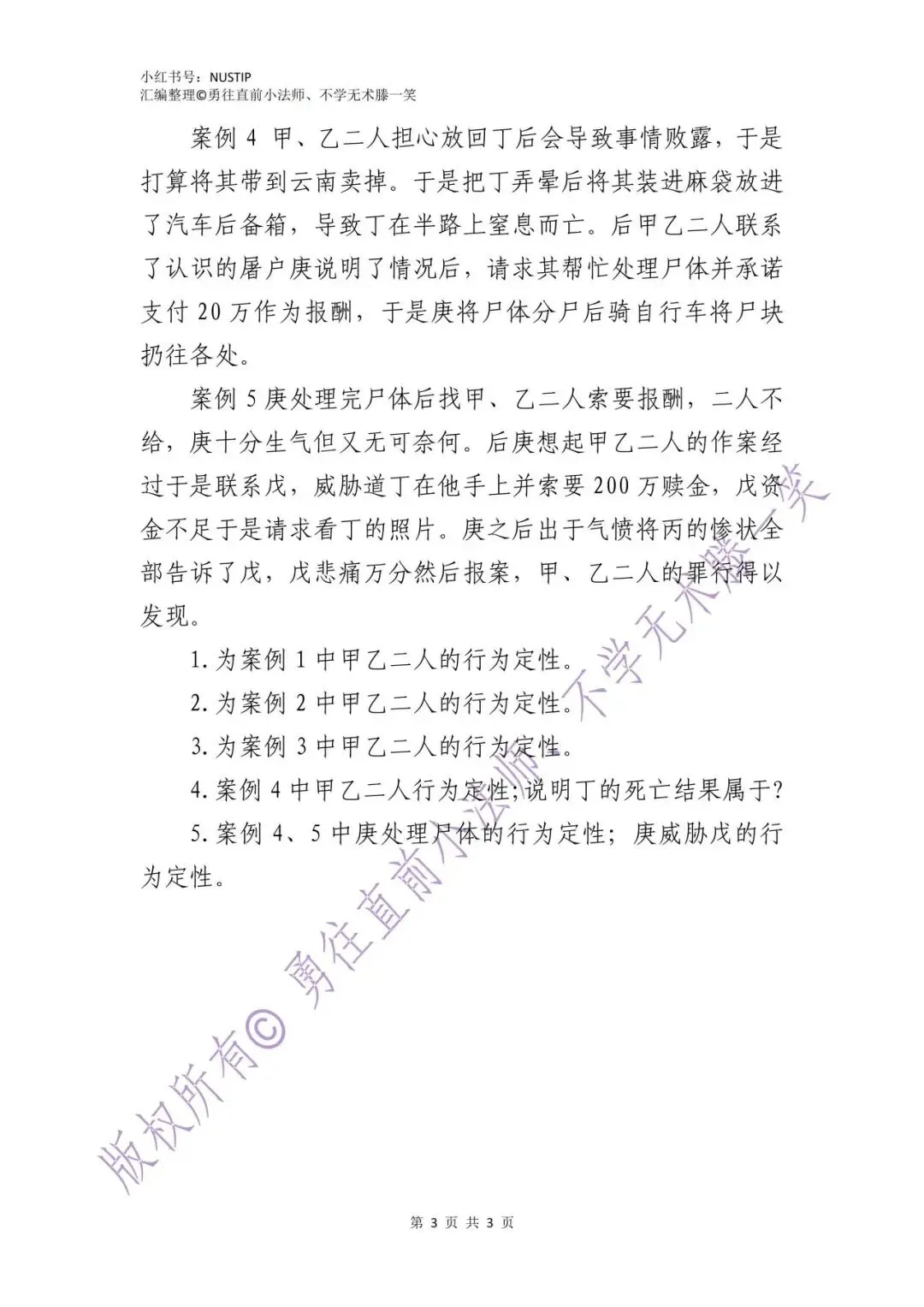 小红书号：NUSTIP
汇编整理©勇往直前小法师、不学无术滕一笑

案例 4 甲、乙二人担心放回丁后会导致事情败露，于是打算将其带到云南卖掉。于是把丁弄晕后将其装进麻袋放进了汽车后备箱，导致丁在半路上窒息而亡。后甲乙二人联系了认识的屠户庚说明了情况后，请求其帮忙处理尸体并承诺支付 20 万作为报酬，于是庚将尸体分尸后骑自行车将尸块扔往各处。

案例 5 庚处理完尸体后找甲、乙二人索要报酬，二人不给，庚十分生气但又无可奈何。后庚想起甲乙二人的作案经过于是联系戊，威胁道丁在他手上并索要 200 万赎金，戊资金不足于是请求看丁的照片。庚之后出于气愤将丙的惨状全部告诉了戊，戊悲痛万分然后报案，甲、乙二人的罪行得以发现。

1. 为案例 1 中甲乙二人的行为定性。

2. 为案例 2 中甲乙二人的行为定性。

3. 为案例 3 中甲乙二人的行为定性。

4. 案例 4 中甲乙二人行为定性;说明丁的死亡结果属于?

5. 案例 4、5 中庚处理尸体的行为定性；庚威胁戊的行为定性。

版权所有© 勇往直前小法师 不学无术滕一笑

第 3 页 共 3 页